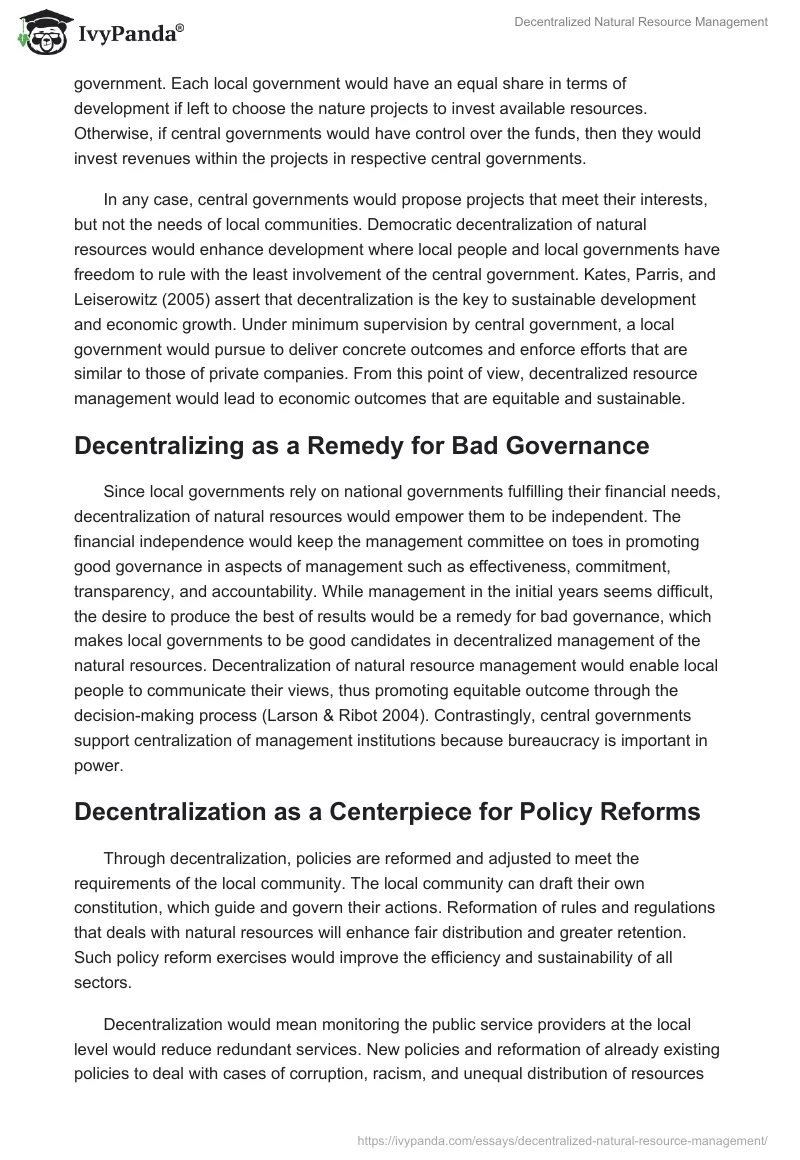 IvyPanda®

Decentralized Natural Resource Management

government. Each local government would have an equal share in terms of development if left to choose the nature projects to invest available resources. Otherwise, if central governments would have control over the funds, then they would invest revenues within the projects in respective central governments.

In any case, central governments would propose projects that meet their interests, but not the needs of local communities. Democratic decentralization of natural resources would enhance development where local people and local governments have freedom to rule with the least involvement of the central government. Kates, Parris, and Leiserowitz (2005) assert that decentralization is the key to sustainable development and economic growth. Under minimum supervision by central government, a local government would pursue to deliver concrete outcomes and enforce efforts that are similar to those of private companies. From this point of view, decentralized resource management would lead to economic outcomes that are equitable and sustainable.

Decentralizing as a Remedy for Bad Governance

Since local governments rely on national governments fulfilling their financial needs, decentralization of natural resources would empower them to be independent. The financial independence would keep the management committee on toes in promoting good governance in aspects of management such as effectiveness, commitment, transparency, and accountability. While management in the initial years seems difficult, the desire to produce the best of results would be a remedy for bad governance, which makes local governments to be good candidates in decentralized management of the natural resources. Decentralization of natural resource management would enable local people to communicate their views, thus promoting equitable outcome through the decision-making process (Larson & Ribot 2004). Contrastingly, central governments support centralization of management institutions because bureaucracy is important in power.

Decentralization as a Centerpiece for Policy Reforms

Through decentralization, policies are reformed and adjusted to meet the requirements of the local community. The local community can draft their own constitution, which guide and govern their actions. Reformation of rules and regulations that deals with natural resources will enhance fair distribution and greater retention. Such policy reform exercises would improve the efficiency and sustainability of all sectors.

Decentralization would mean monitoring the public service providers at the local level would reduce redundant services. New policies and reformation of already existing policies to deal with cases of corruption, racism, and unequal distribution of resources

https://ivypanda.com/essays/decentralized-natural-resource-management/